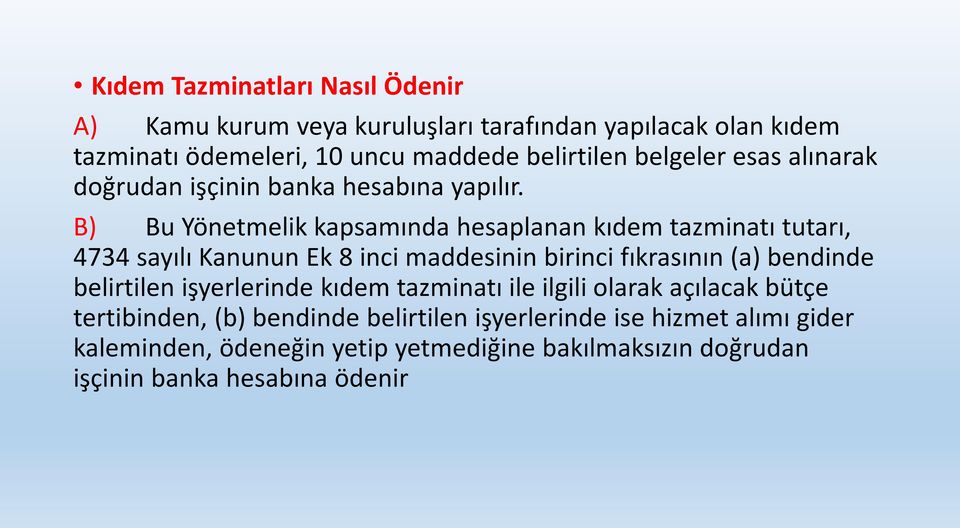 • Kıdem Tazminatları Nasıl Ödenir

A) Kamu kurum veya kuruluşları tarafından yapılacak olan kıdem tazminatı ödemeleri, 10 uncu maddede belirtilen belgeler esas alınarak doğrudan işçinin banka hesabına yapılır.

B) Bu Yönetmelik kapsamında hesaplanan kıdem tazminatı tutarı, 4734 sayılı Kanunun Ek 8 inci maddesinin birinci fıkrasının (a) bendinde belirtilen işyerlerinde kıdem tazminatı ile ilgili olarak açılacak bütçe tertibinden, (b) bendinde belirtilen işyerlerinde ise hizmet alımı gider kaleminden, ödeneğin yetip yetmediğine bakılmaksızın doğrudan işçinin banka hesabına ödenir